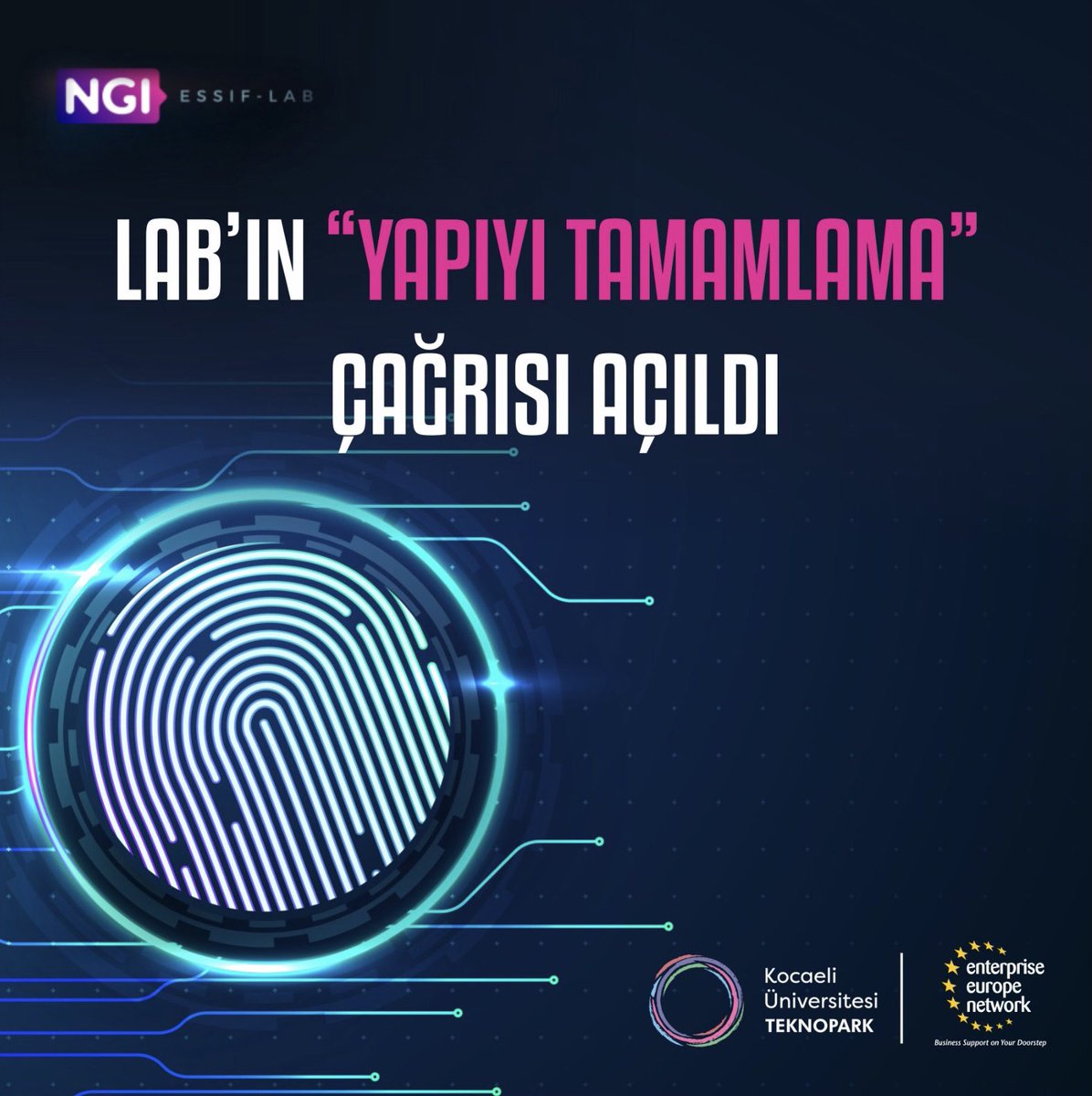 NGI ESSIF-LAB

LAB'IN "YAPIYI TAMAMLAMA" ÇAĞRISI AÇILDI

Kocaeli Üniversitesi TEKNOPARK

enterprise europe network

Business Support on Your Doorstep